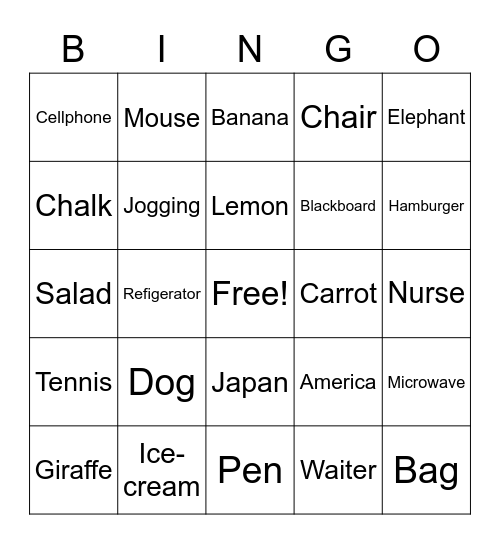 | B | I | N | G | O |
|---|---|---|---|---|
| Cellphone | Mouse | Banana | Chair | Elephant |
| Chalk | Jogging | Lemon | Blackboard | Hamburger |
| Salad | Refigerator | Free! | Carrot | Nurse |
| Tennis | Dog | Japan | America | Microwave |
| Giraffe | Ice-cream | Pen | Waiter | Bag |